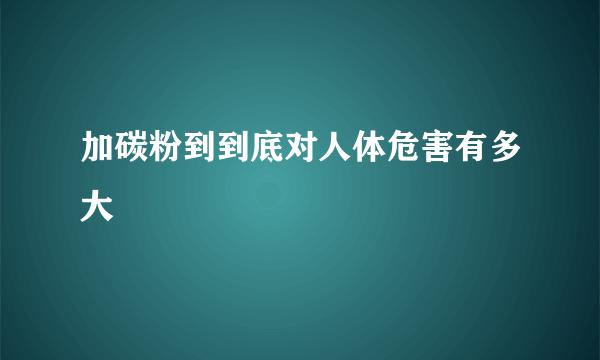 加碳粉到到底对人体危害有多大